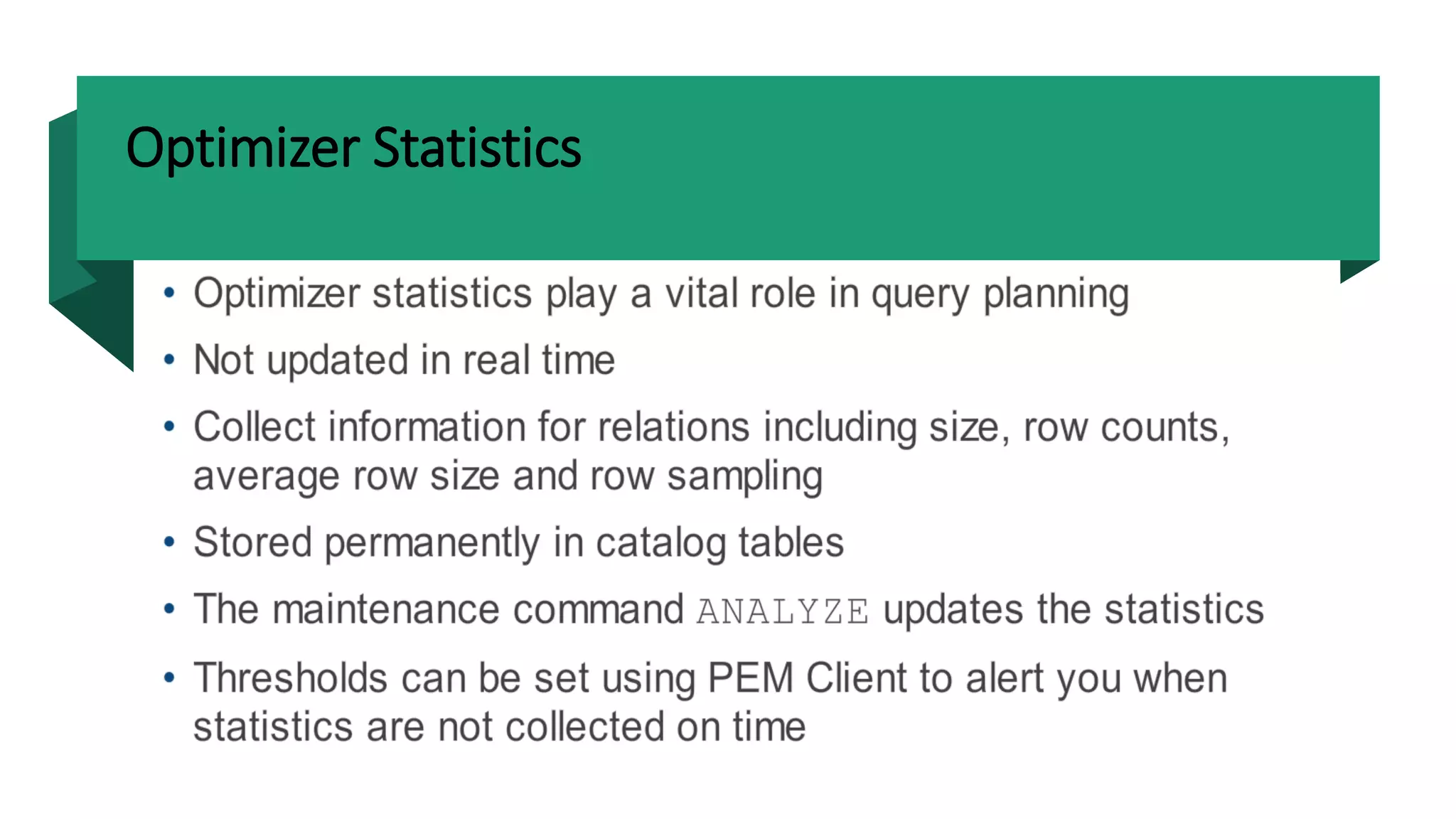 Optimizer Statistics

• Optimizer statistics play a vital role in query planning
• Not updated in real time
• Collect information for relations including size, row counts, average row size and row sampling
• Stored permanently in catalog tables
• The maintenance command ANALYZE updates the statistics
• Thresholds can be set using PEM Client to alert you when statistics are not collected on time